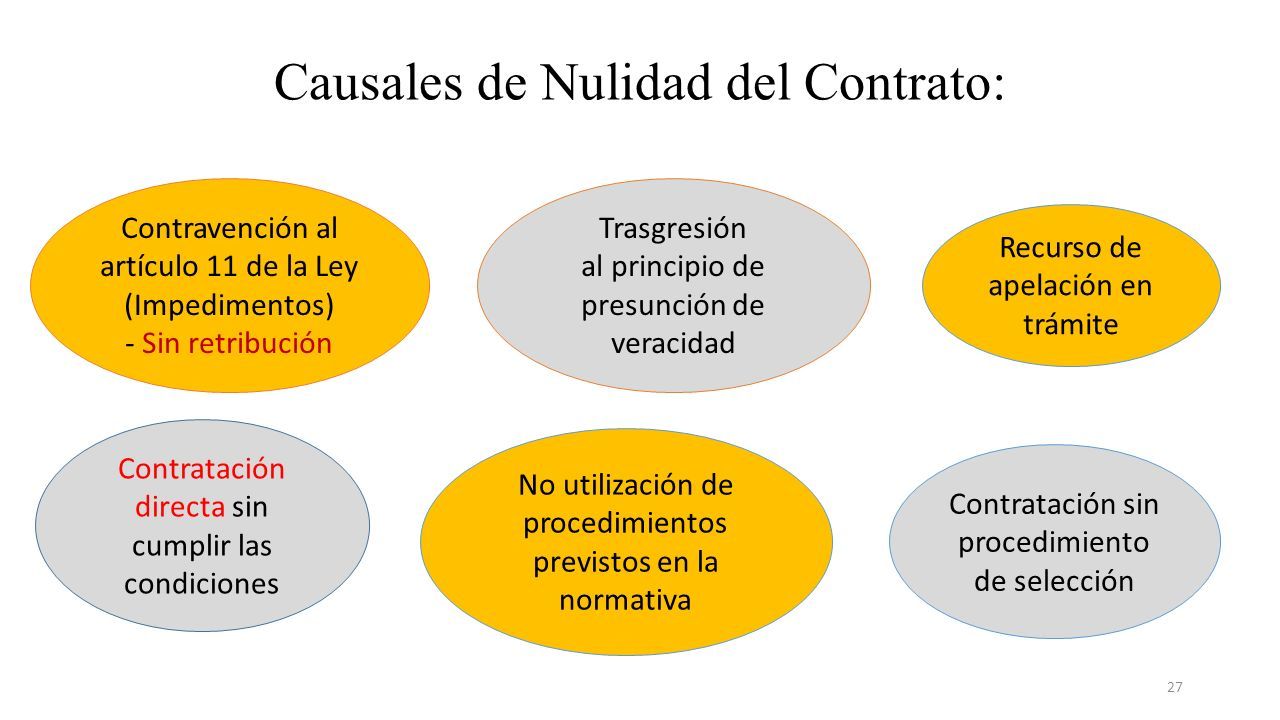 Causales de Nulidad del Contrato:

Contravención al artículo 11 de la Ley (Impedimentos) - Sin retribución

Trasgresión al principio de presunción de veracidad

Recurso de apelación en trámite

Contratación directa sin cumplir las condiciones

No utilización de procedimientos previstos en la normativa

Contratación sin procedimiento de selección

27